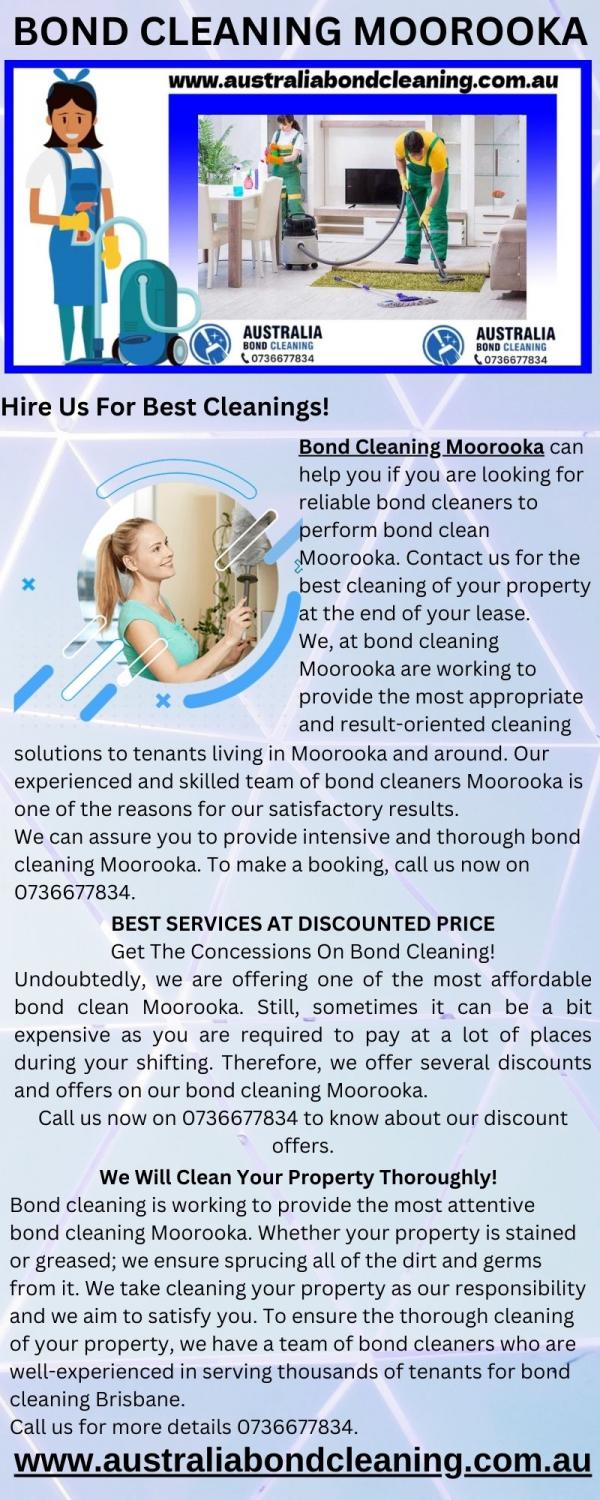 BOND CLEANING MOOROOKA

www.australiabondcleaning.com.au

AUSTRALIA
BOND CLEANING
0736677834

AUSTRALIA
BOND CLEANING
0736677834

Hire Us For Best Cleanings!

Bond Cleaning Moorooka can help you if you are looking for reliable bond cleaners to perform bond clean Moorooka. Contact us for the best cleaning of your property at the end of your lease.

We, at bond cleaning Moorooka are working to provide the most appropriate and result-oriented cleaning solutions to tenants living in Moorooka and around. Our experienced and skilled team of bond cleaners Moorooka is one of the reasons for our satisfactory results.

We can assure you to provide intensive and thorough bond cleaning Moorooka. To make a booking, call us now on 0736677834.

BEST SERVICES AT DISCOUNTED PRICE

Get The Concessions On Bond Cleaning!

Undoubtedly, we are offering one of the most affordable bond clean Moorooka. Still, sometimes it can be a bit expensive as you are required to pay at a lot of places during your shifting. Therefore, we offer several discounts and offers on our bond cleaning Moorooka.

Call us now on 0736677834 to know about our discount offers.

We Will Clean Your Property Thoroughly!

Bond cleaning is working to provide the most attentive bond cleaning Moorooka. Whether your property is stained or greased; we ensure sprucing all of the dirt and germs from it. We take cleaning your property as our responsibility and we aim to satisfy you. To ensure the thorough cleaning of your property, we have a team of bond cleaners who are well-experienced in serving thousands of tenants for bond cleaning Brisbane.

Call us for more details 0736677834.

www.australiabondcleaning.com.au